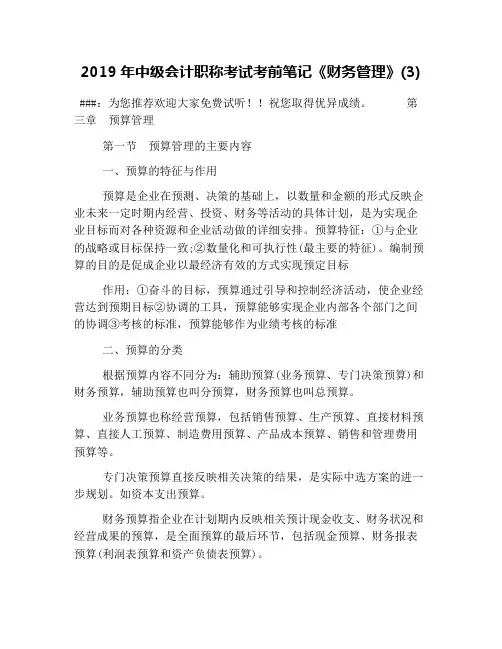 2019 年中级会计职称考试考前笔记《财务管理》(3)

###：为您推荐欢迎大家免费试听！！祝您取得优异成绩。　　第三章　预算管理

第一节　预算管理的主要内容

一、预算的特征与作用

预算是企业在预测、决策的基础上，以数量和金额的形式反映企业未来一定时期内经营、投资、财务等活动的具体计划，是为实现企业目标而对各种资源和企业活动做的详细安排。预算特征：①与企业的战略或目标保持一致;②数量化和可执行性(最主要的特征)。编制预算的目的是促成企业以最经济有效的方式实现预定目标

作用：①奋斗的目标，预算通过引导和控制经济活动，使企业经营达到预期目标②协调的工具，预算能够实现企业内部各个部门之间的协调③考核的标准，预算能够作为业绩考核的标准

二、预算的分类

根据预算内容不同分为：辅助预算(业务预算、专门决策预算)和财务预算，辅助预算也叫分预算，财务预算也叫总预算。

业务预算也称经营预算，包括销售预算、生产预算、直接材料预算、直接人工预算、制造费用预算、产品成本预算、销售和管理费用预算等。

专门决策预算直接反映相关决策的结果，是实际中选方案的进一步规划。如资本支出预算。

财务预算指企业在计划期内反映相关预计现金收支、财务状况和经营成果的预算，是全面预算的最后环节，包括现金预算、财务报表预算(利润表预算和资产负债表预算)。